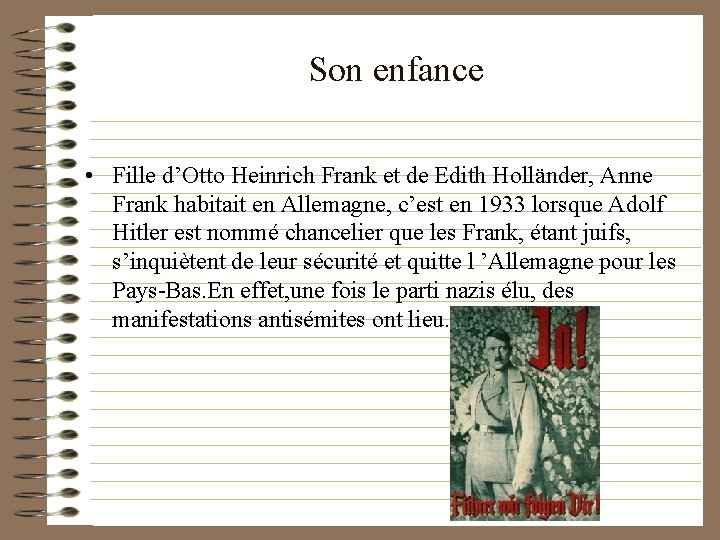 Son enfance

• Fille d'Otto Heinrich Frank et de Edith Holländer, Anne Frank habitait en Allemagne, c'est en 1933 lorsque Adolf Hitler est nommé chancelier que les Frank, étant juifs, s'inquiètent de leur sécurité et quitte l 'Allemagne pour les Pays-Bas.En effet,une fois le parti nazis élu, des manifestations antisémites ont lieu.

Ja!

Führer wir folgen Dir!